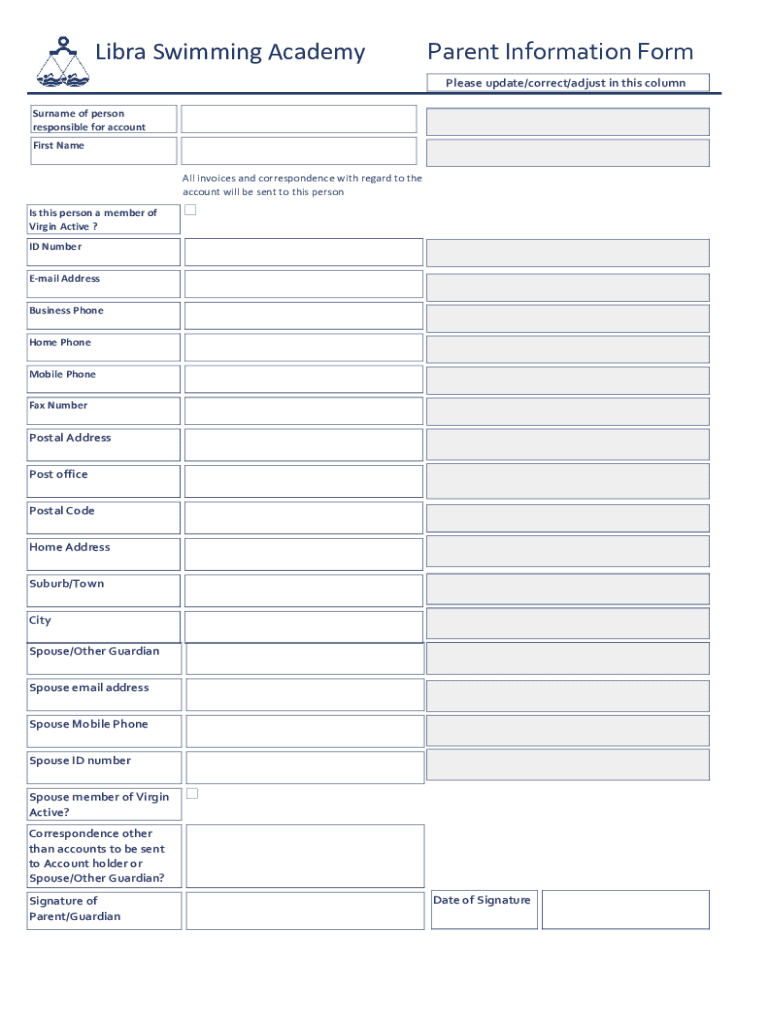 Libra Swimming Academy

Parent Information Form

Please update/correct/adjust in this column

Surname of person responsible for account

First Name

All invoices and correspondence with regard to the account will be sent to this person

Is this person a member of Virgin Active ?

ID Number

E-mail Address

Business Phone

Home Phone

Mobile Phone

Fax Number

Postal Address

Post office

Postal Code

Home Address

Suburb/Town

City

Spouse/Other Guardian

Spouse email address

Spouse Mobile Phone

Spouse ID number

Spouse member of Virgin Active?

Correspondence other than accounts to be sent to Account holder or Spouse/Other Guardian?

Signature of Parent/Guardian

Date of Signature